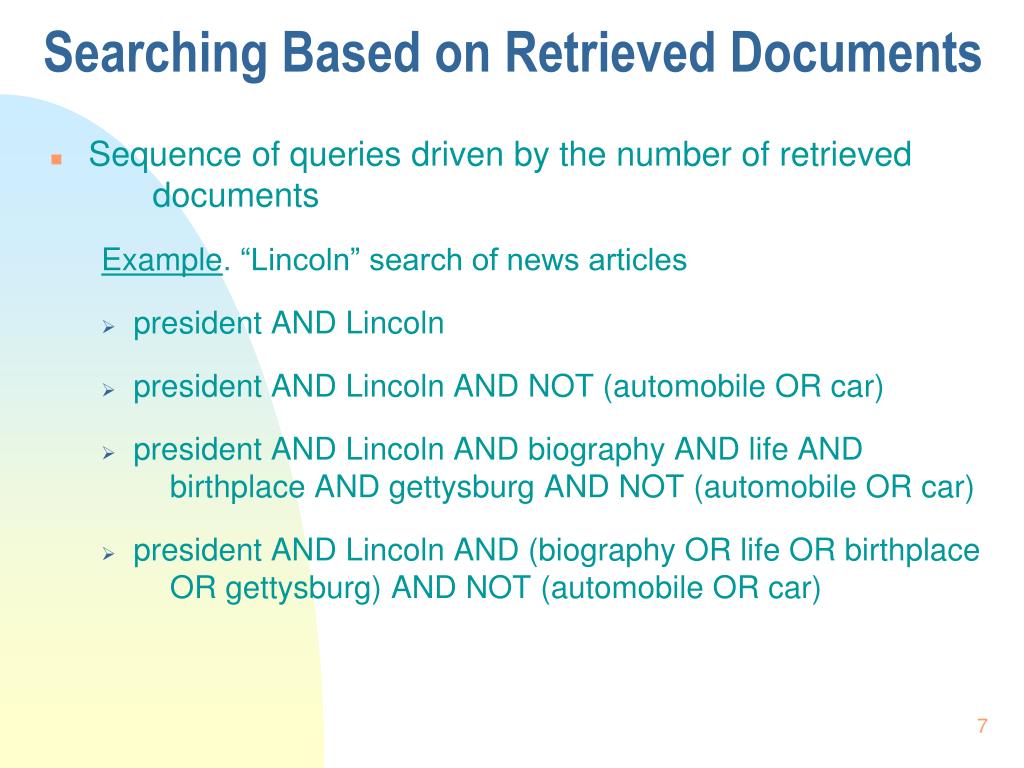 Searching Based on Retrieved Documents

Sequence of queries driven by the number of retrieved documents

Example. “Lincoln” search of news articles

president AND Lincoln

president AND Lincoln AND NOT (automobile OR car)

president AND Lincoln AND biography AND life AND birthplace AND gettysburg AND NOT (automobile OR car)

president AND Lincoln AND (biography OR life OR birthplace OR gettysburg) AND NOT (automobile OR car)

7